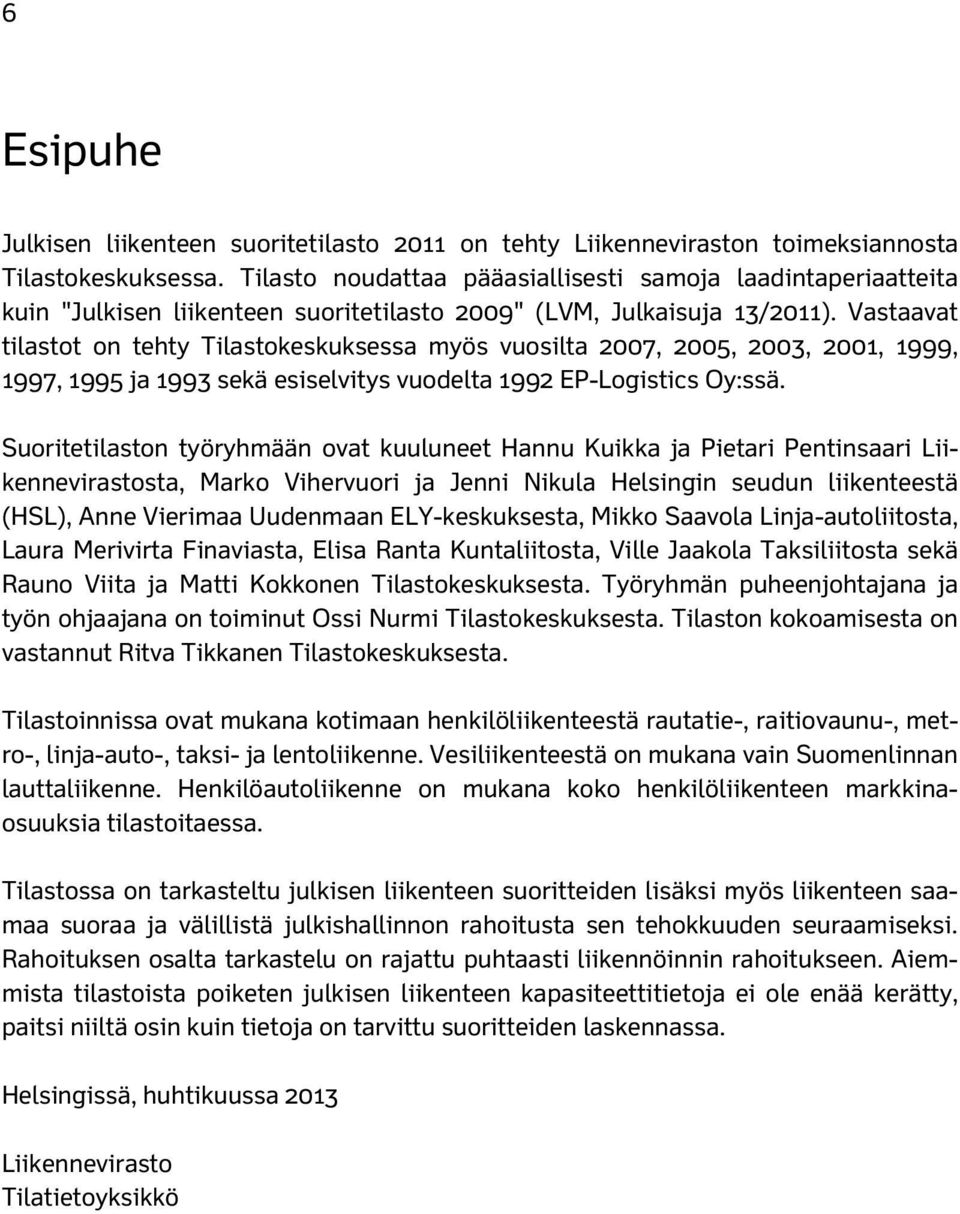 6

Esipuhe

Julkisen liikenteen suoritetilasto 2011 on tehty Liikenneviraston toimeksiannosta Tilastokeskuksessa. Tilasto noudattaa pääasiallisesti samoja laadintaperiaatteita kuin "Julkisen liikenteen suoritetilasto 2009" (LVM, Julkaisuja 13/2011). Vastaavat tilastot on tehty Tilastokeskuksessa myös vuosilta 2007, 2005, 2003, 2001, 1999, 1997, 1995 ja 1993 sekä esiselvitys vuodelta 1992 EP-Logistics Oy:ssä.

Suoritetilaston työryhmään ovat kuuluneet Hannu Kuikka ja Pietari Pentinsaari Liikennevirastosta, Marko Vihervuori ja Jenni Nikula Helsingin seudun liikenteestä (HSL), Anne Vierimaa Uudenmaan ELY-keskuksesta, Mikko Saavola Linja-autoliitosta, Laura Merivirta Finaviasta, Elisa Ranta Kuntaliitosta, Ville Jaakola Taksiliitosta sekä Rauno Viita ja Matti Kokkonen Tilastokeskuksesta. Työryhmän puheenjohtajana ja työn ohjaajana on toiminut Ossi Nurmi Tilastokeskuksesta. Tilaston kokoamisesta on vastannut Ritva Tikkanen Tilastokeskuksesta.

Tilastoinnissa ovat mukana kotimaan henkilöliikenteestä rautatie-, raitiovaunu-, metro-, linja-auto-, taksi- ja lentoliikenne. Vesiliikenteestä on mukana vain Suomenlinnan lauttaliikenne. Henkilöautoliikenne on mukana koko henkilöliikenteen markkinaosuuksia tilastoitaessa.

Tilastossa on tarkasteltu julkisen liikenteen suoritteiden lisäksi myös liikenteen saamaa suoraa ja välillistä julkishallinnon rahoitusta sen tehokkuuden seuraamiseksi. Rahoituksen osalta tarkastelu on rajattu puhtaasti liikennöinnin rahoitukseen. Aiemmista tilastoista poiketen julkisen liikenteen kapasiteettitietoja ei ole enää kerätty, paitsi niiltä osin kuin tietoja on tarvittu suoritteiden laskennassa.

Helsingissä, huhtikuussa 2013

Liikennevirasto
Tilatietoyksikkö